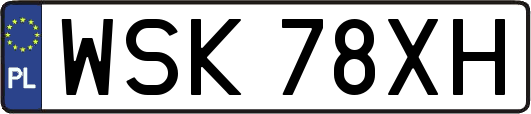 PL
WSK 78XH